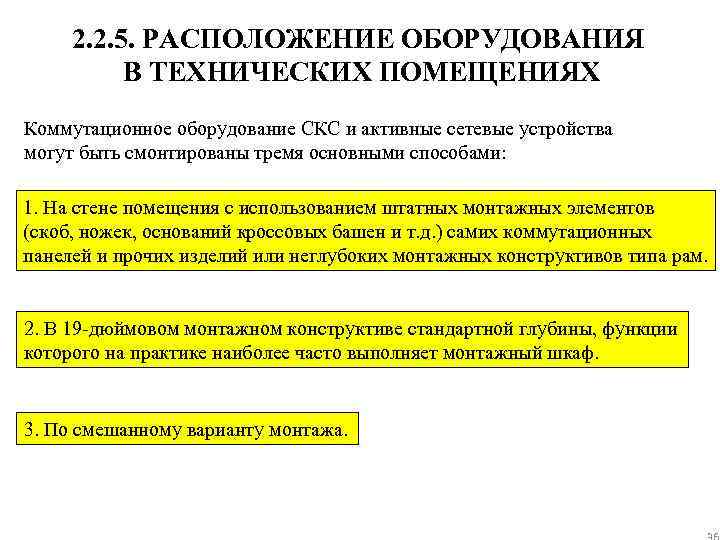 2.2.5. РАСПОЛОЖЕНИЕ ОБОРУДОВАНИЯ В ТЕХНИЧЕСКИХ ПОМЕЩЕНИЯХ

Коммутационное оборудование СКС и активные сетевые устройства могут быть смонтированы тремя основными способами:

1. На стене помещения с использованием штатных монтажных элементов (скоб, ножек, оснований кроссовых башен и т.д.) самих коммутационных панелей и прочих изделий или неглубоких монтажных конструктивов типа рам.

2. В 19-дюймовом монтажном конструктиве стандартной глубины, функции которого на практике наиболее часто выполняет монтажный шкаф.

3. По смешанному варианту монтажа.

96